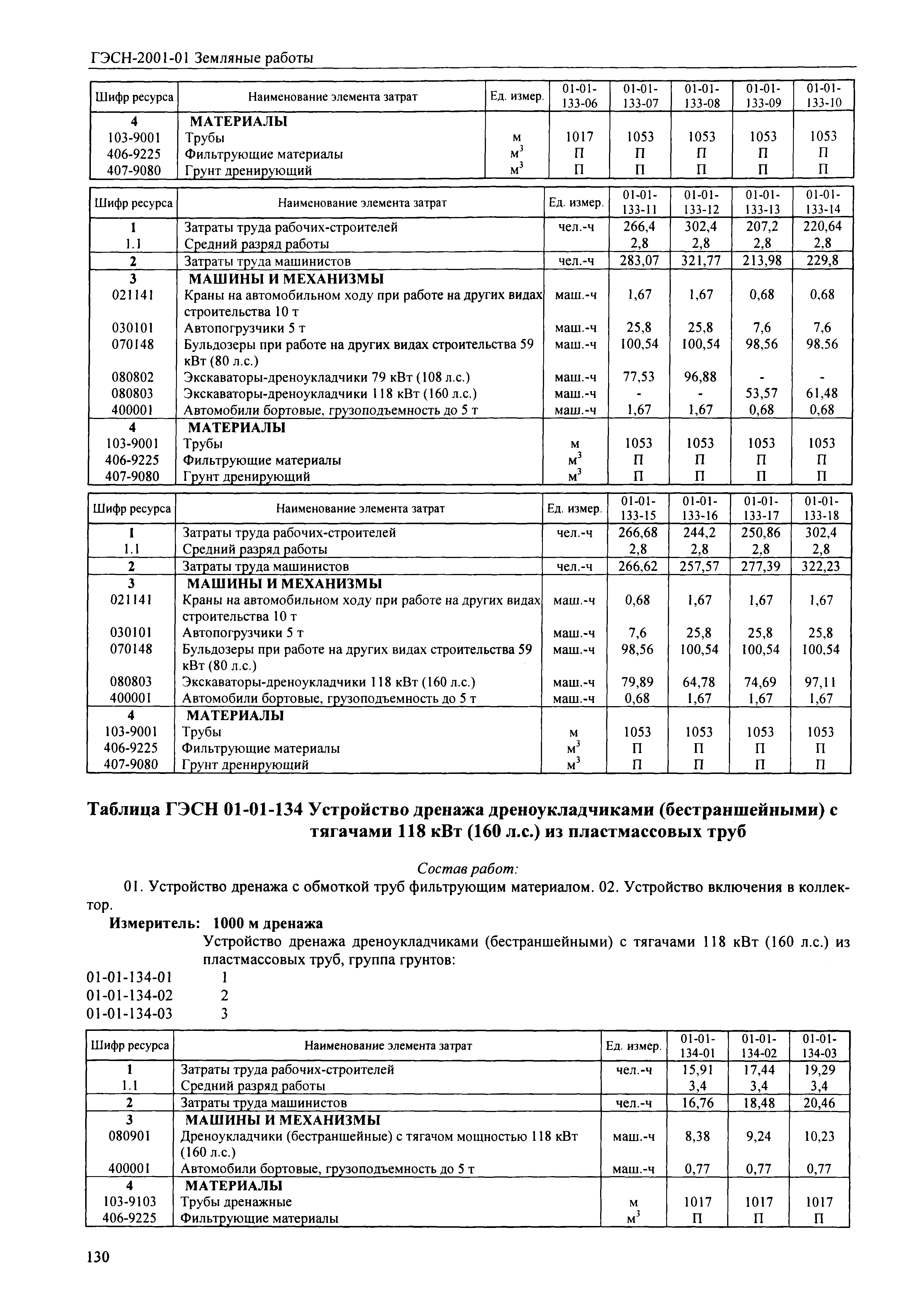 ГЭСН-2001-01 Земляные работы

| Шифр ресурса | Наименование элемента затрат | Ед. измер. | 01-01-133-06 | 01-01-133-07 | 01-01-133-08 | 01-01-133-09 | 01-01-133-10 |
|---|---|---|---|---|---|---|---|
| 4 | МАТЕРИАЛЫ | | | | | | |
| 103-9001 | Трубы | м | 1017 | 1053 | 1053 | 1053 | 1053 |
| 406-9225 | Фильтрующие материалы | $м^3$ | П | П | П | П | П |
| 407-9080 | Грунт дренирующий | $м^3$ | П | П | П | П | П |

| Шифр ресурса | Наименование элемента затрат | Ед. измер. | 01-01-133-11 | 01-01-133-12 | 01-01-133-13 | 01-01-133-14 |
|---|---|---|---|---|---|---|
| 1 | Затраты труда рабочих-строителей | чел.-ч | 266,4 | 302,4 | 207,2 | 220,64 |
| 1.1 | Средний разряд работы | | 2,8 | 2,8 | 2,8 | 2,8 |
| 2 | Затраты труда машинистов | чел.-ч | 283,07 | 321,77 | 213,98 | 229,8 |
| 3 | МАШИНЫ И МЕХАНИЗМЫ | | | | | |
| 021141 | Краны на автомобильном ходу при работе на других видах строительства 10 т | маш.-ч | 1,67 | 1,67 | 0,68 | 0,68 |
| 030101 | Автопогрузчики 5 т | маш.-ч | 25,8 | 25,8 | 7,6 | 7,6 |
| 070148 | Бульдозеры при работе на других видах строительства 59 кВт (80 л.с.) | маш.-ч | 100,54 | 100,54 | 98,56 | 98,56 |
| 080802 | Экскаваторы-дреноукладчики 79 кВт (108 л.с.) | маш.-ч | 77,53 | 96,88 | - | - |
| 080803 | Экскаваторы-дреноукладчики 118 кВт (160 л.с.) | маш.-ч | - | - | 53,57 | 61,48 |
| 400001 | Автомобили бортовые, грузоподъемность до 5 т | маш.-ч | 1,67 | 1,67 | 0,68 | 0,68 |
| 4 | МАТЕРИАЛЫ | | | | | |
| 103-9001 | Трубы | м | 1053 | 1053 | 1053 | 1053 |
| 406-9225 | Фильтрующие материалы | $м^3$ | П | П | П | П |
| 407-9080 | Грунт дренирующий | $м^3$ | П | П | П | П |

| Шифр ресурса | Наименование элемента затрат | Ед. измер. | 01-01-133-15 | 01-01-133-16 | 01-01-133-17 | 01-01-133-18 |
|---|---|---|---|---|---|---|
| 1 | Затраты труда рабочих-строителей | чел.-ч | 266,68 | 244,2 | 250,86 | 302,4 |
| 1.1 | Средний разряд работы | | 2,8 | 2,8 | 2,8 | 2,8 |
| 2 | Затраты труда машинистов | чел.-ч | 266,62 | 257,57 | 277,39 | 322,23 |
| 3 | МАШИНЫ И МЕХАНИЗМЫ | | | | | |
| 021141 | Краны на автомобильном ходу при работе на других видах строительства 10 т | маш.-ч | 0,68 | 1,67 | 1,67 | 1,67 |
| 030101 | Автопогрузчики 5 т | маш.-ч | 7,6 | 25,8 | 25,8 | 25,8 |
| 070148 | Бульдозеры при работе на других видах строительства 59 кВт (80 л.с.) | маш.-ч | 98,56 | 100,54 | 100,54 | 100,54 |
| 080803 | Экскаваторы-дреноукладчики 118 кВт (160 л.с.) | маш.-ч | 79,89 | 64,78 | 74,69 | 97,11 |
| 400001 | Автомобили бортовые, грузоподъемность до 5 т | маш.-ч | 0,68 | 1,67 | 1,67 | 1,67 |
| 4 | МАТЕРИАЛЫ | | | | | |
| 103-9001 | Трубы | м | 1053 | 1053 | 1053 | 1053 |
| 406-9225 | Фильтрующие материалы | $м^3$ | П | П | П | П |
| 407-9080 | Грунт дренирующий | $м^3$ | П | П | П | П |

Таблица ГЭСН 01-01-134 Устройство дренажа дреноукладчиками (бестраншейными) с тягачами 118 кВт (160 л.с.) из пластмассовых труб

Состав работ:

01. Устройство дренажа с обмоткой труб фильтрующим материалом. 02. Устройство включения в коллектор.

Измеритель: 1000 м дренажа

Устройство дренажа дреноукладчиками (бестраншейными) с тягачами 118 кВт (160 л.с.) из пластмассовых труб, группа грунтов:

01-01-134-01 1
01-01-134-02 2
01-01-134-03 3

| Шифр ресурса | Наименование элемента затрат | Ед. измер. | 01-01-134-01 | 01-01-134-02 | 01-01-134-03 |
|---|---|---|---|---|---|
| 1 | Затраты труда рабочих-строителей | чел.-ч | 15,91 | 17,44 | 19,29 |
| 1.1 | Средний разряд работы | | 3,4 | 3,4 | 3,4 |
| 2 | Затраты труда машинистов | чел.-ч | 16,76 | 18,48 | 20,46 |
| 3 | МАШИНЫ И МЕХАНИЗМЫ | | | | |
| 080901 | Дреноукладчики (бестраншейные) с тягачом мощностью 118 кВт (160 л.с.) | маш.-ч | 8,38 | 9,24 | 10,23 |
| 400001 | Автомобили бортовые, грузоподъемность до 5 т | маш.-ч | 0,77 | 0,77 | 0,77 |
| 4 | МАТЕРИАЛЫ | | | | |
| 103-9103 | Трубы дренажные | м | 1017 | 1017 | 1017 |
| 406-9225 | Фильтрующие материалы | $м^3$ | П | П | П |

130